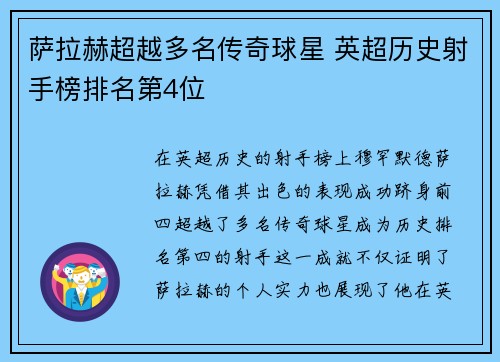 萨拉赫超越多名传奇球星 英超历史射手榜排名第4位

在英超历史的射手榜上穆罕默德萨拉赫凭借其出色的表现成功跻身前四超越了多名传奇球星成为历史排名第四的射手这一成就不仅证明了萨拉赫的个人实力也展现了他在英